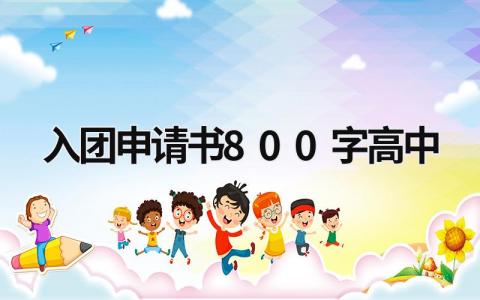 入团申请书8 0 0 字高中